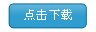 点击下载